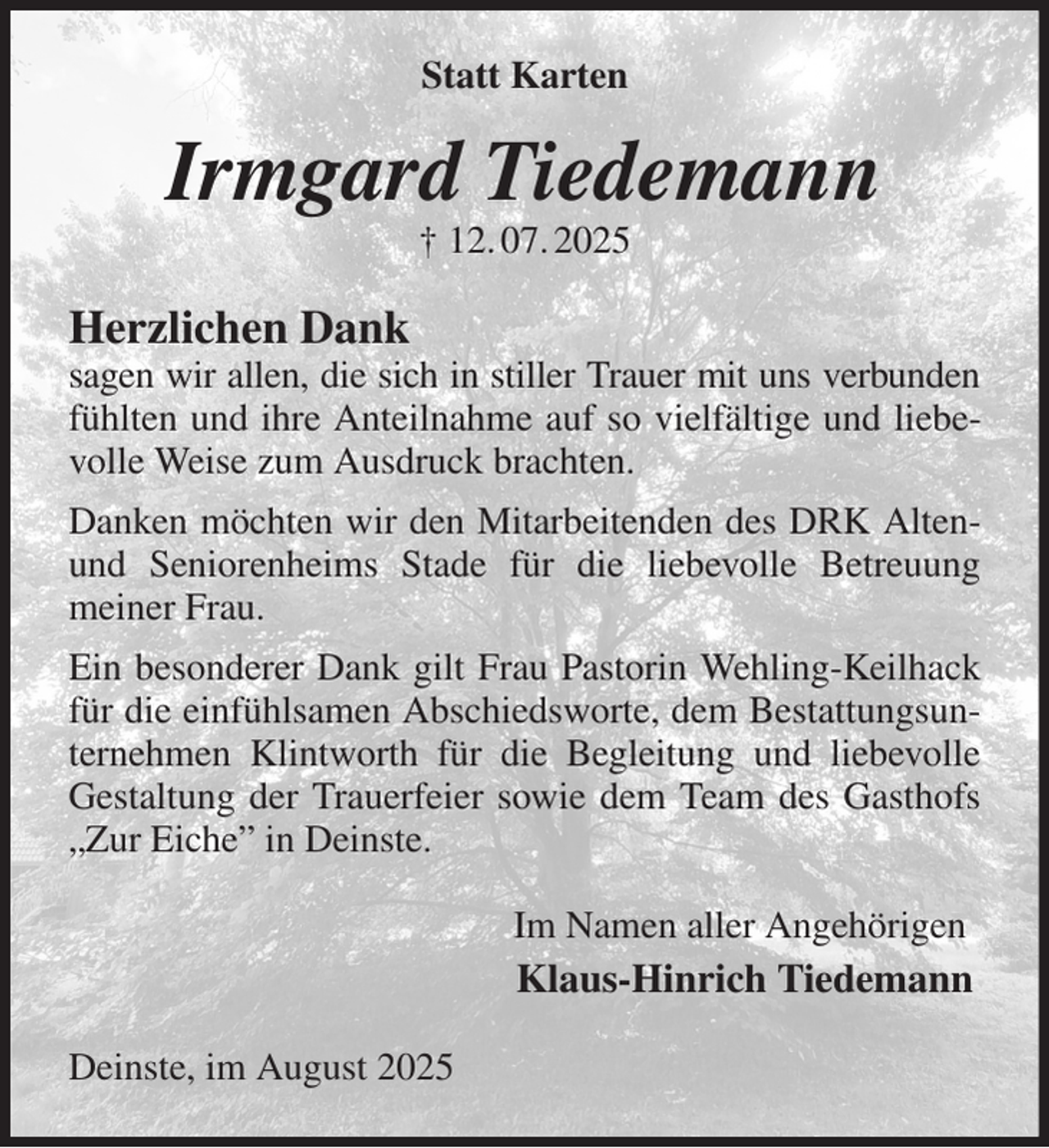 Statt Karten

Irmgard Tiedemann

† 12.07.2025

Herzlichen Dank

sagen wir allen, die sich in stiller Trauer mit uns verbunden fühlten und ihre Anteilnahme auf so vielfältige und liebevolle Weise zum Ausdruck brachten.

Danken möchten wir den Mitarbeitenden des DRK Alten- und Seniorenheims Stade für die liebevolle Betreuung meiner Frau.

Ein besonderer Dank gilt Frau Pastorin Wehling-Keilhack für die einfühlsamen Abschiedsworte, dem Bestattungsunternehmen Klintworth für die Begleitung und liebevolle Gestaltung der Trauerfeier sowie dem Team des Gasthofs „Zur Eiche” in Deinste.

Im Namen aller Angehörigen

Klaus-Hinrich Tiedemann

Deinste, im August 2025